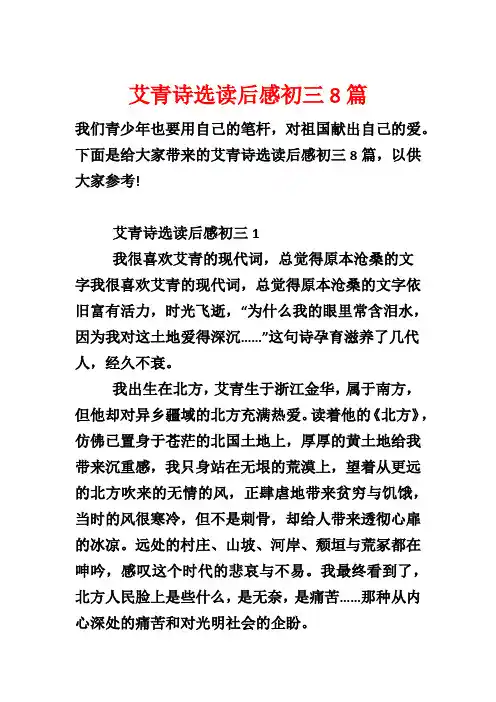 艾青诗选读后感初三 8 篇

我们青少年也要用自己的笔杆，对祖国献出自己的爱。下面是给大家带来的艾青诗选读后感初三 8 篇，以供大家参考!

艾青诗选读后感初三 1

我很喜欢艾青的现代词，总觉得原本沧桑的文字我很喜欢艾青的现代词，总觉得原本沧桑的文字依旧富有活力，时光飞逝，“为什么我的眼里常含泪水，因为我对这土地爱得深沉……”这句诗孕育滋养了几代人，经久不衰。

我出生在北方，艾青生于浙江金华，属于南方，但他却对异乡疆域的北方充满热爱。读着他的《北方》，仿佛已置身于苍茫的北国土地上，厚厚的黄土地给我带来沉重感，我只身站在无垠的荒漠上，望着从更远的北方吹来的无情的风，正肆虐地带来贫穷与饥饿，当时的风很寒冷，但不是刺骨，却给人带来透彻心扉的冰凉。远处的村庄、山坡、河岸、颓垣与荒冢都在呻吟，感叹这个时代的悲哀与不易。我最终看到了，北方人民脸上是些什么，是无奈，是痛苦……那种从内心深处的痛苦和对光明社会的企盼。